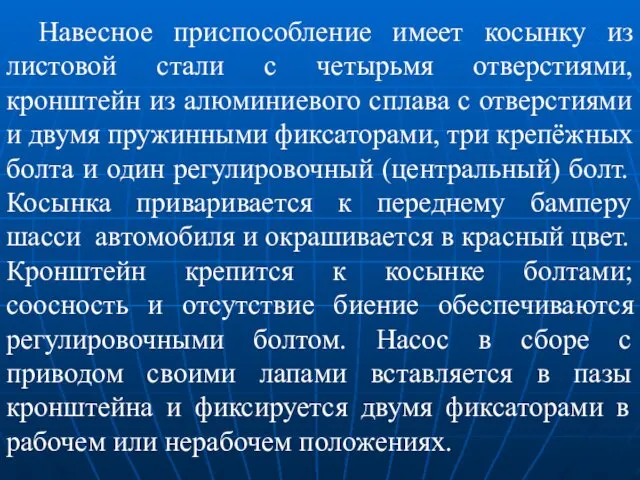 Навесное приспособление имеет косынку из листовой стали с четырьмя отверстиями, кронштейн из алюминиевого сплава с отверстиями и двумя пружинными фиксаторами, три крепёжных болта и один регулировочный (центральный) болт. Косынка приваривается к переднему бамперу шасси автомобиля и окрашивается в красный цвет. Кронштейн крепится к косынке болтами; соосность и отсутствие биение обеспечиваются регулировочными болтом. Насос в сборе с приводом своими лапами вставляется в пазы кронштейна и фиксируется двумя фиксаторами в рабочем или нерабочем положениях.